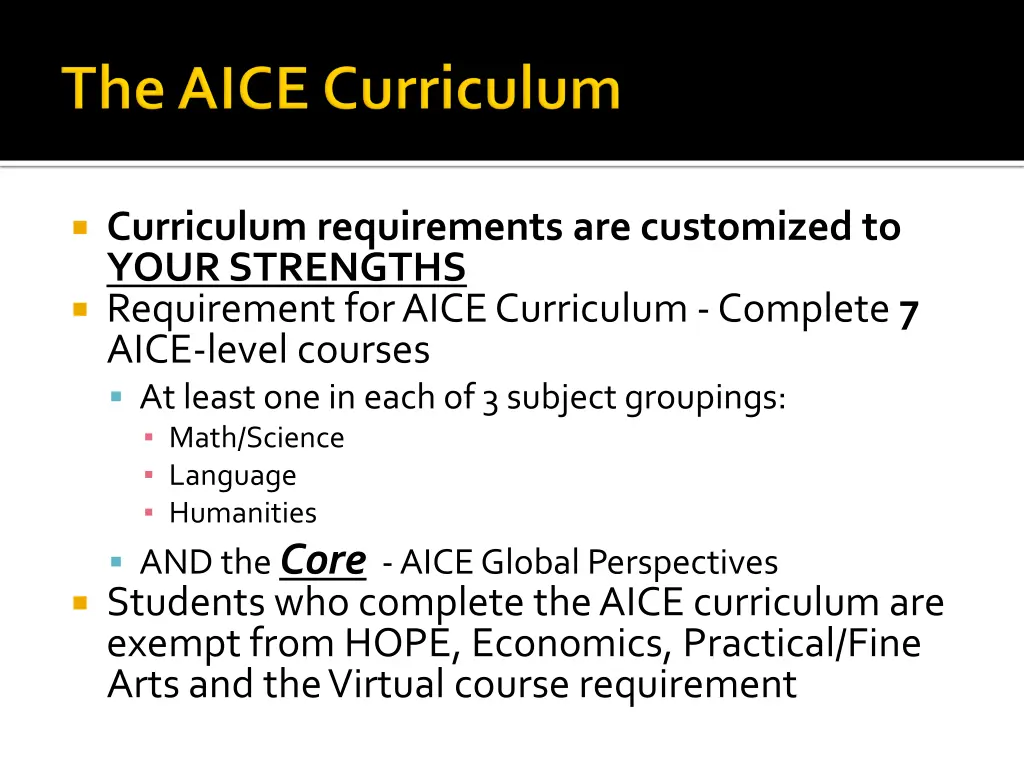 The AICE Curriculum

Curriculum requirements are customized to YOUR STRENGTHS

Requirement for AICE Curriculum - Complete 7 AICE-level courses

At least one in each of 3 subject groupings:

Math/Science

Language

Humanities

AND the Core - AICE Global Perspectives

Students who complete the AICE curriculum are exempt from HOPE, Economics, Practical/Fine Arts and the Virtual course requirement